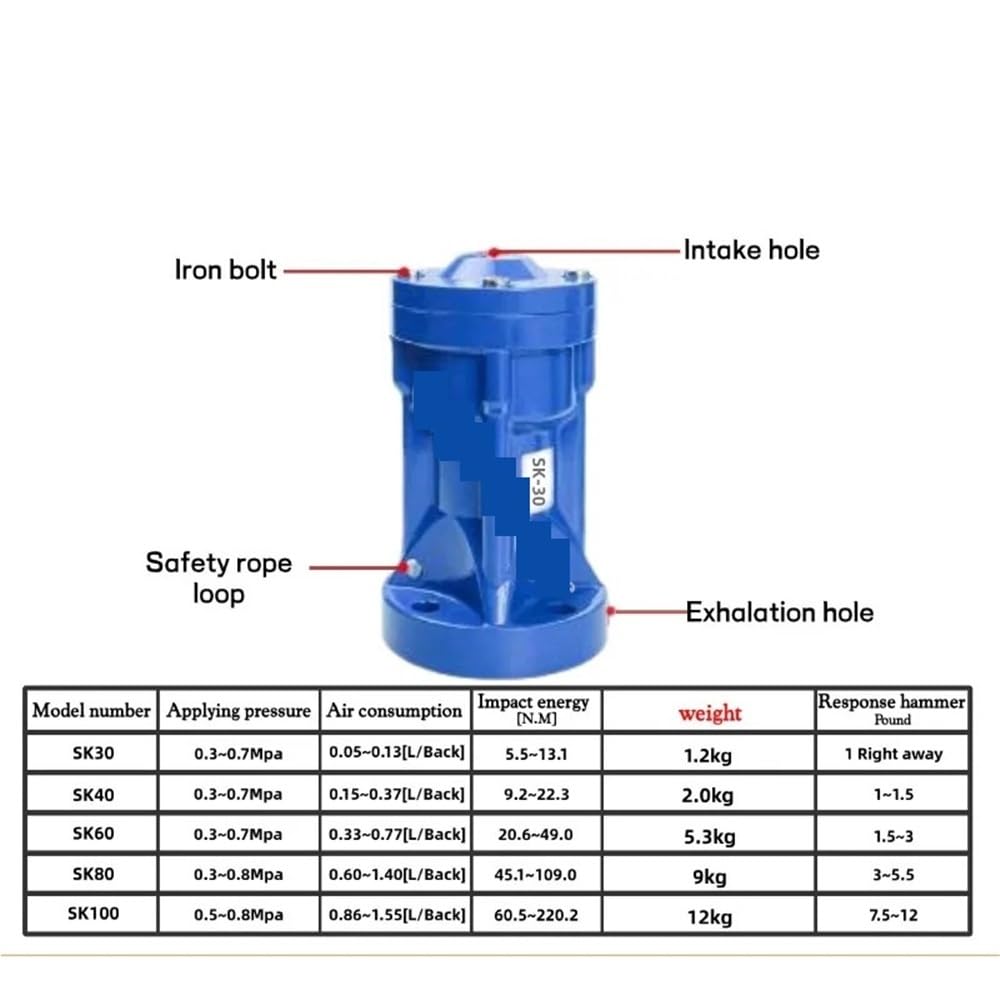 Iron bolt

Intake hole

SK-30

Safety rope loop

Exhalation hole

| Model number | Applying pressure | Air consumption | Impact energy [N.M] | weight | Response hammer Pound |
|---|---|---|---|---|---|
| SK30 | 0.3~0.7Mpa | 0.05~0.13[L/Back] | 5.5~13.1 | 1.2kg | 1 Right away |
| SK40 | 0.3~0.7Mpa | 0.15~0.37[L/Back] | 9.2~22.3 | 2.0kg | 1~1.5 |
| SK60 | 0.3~0.7Mpa | 0.33~0.77[L/Back] | 20.6~49.0 | 5.3kg | 1.5~3 |
| SK80 | 0.3~0.8Mpa | 0.60~1.40[L/Back] | 45.1~109.0 | 9kg | 3~5.5 |
| SK100 | 0.5~0.8Mpa | 0.86~1.55[L/Back] | 60.5~220.2 | 12kg | 7.5~12 |